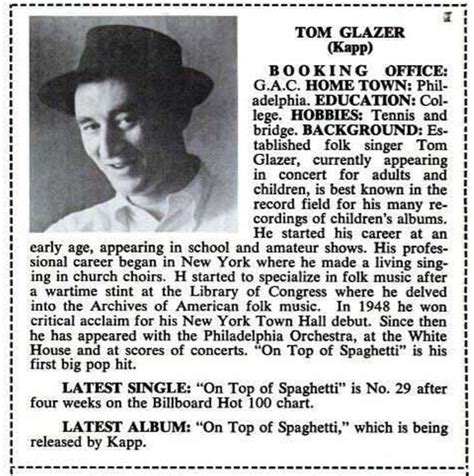 TOM GLAZER
(Kapp)

BOOKING OFFICE: G.A.C. HOME TOWN: Philadelphia. EDUCATION: College. HOBBIES: Tennis and bridge. BACKGROUND: Established folk singer Tom Glazer, currently appearing in concert for adults and children, is best known in the record field for his many recordings of children's albums. He started his career at an early age, appearing in school and amateur shows. His professional career began in New York where he made a living singing in church choirs. H started to specialize in folk music after a wartime stint at the Library of Congress where he delved into the Archives of American folk music. In 1948 he won critical acclaim for his New York Town Hall debut. Since then he has appeared with the Philadelphia Orchestra, at the White House and at scores of concerts. "On Top of Spaghetti" is his first big pop hit.

LATEST SINGLE: "On Top of Spaghetti" is No. 29 after four weeks on the Billboard Hot 100 chart.

LATEST ALBUM: "On Top of Spaghetti," which is being released by Kapp.